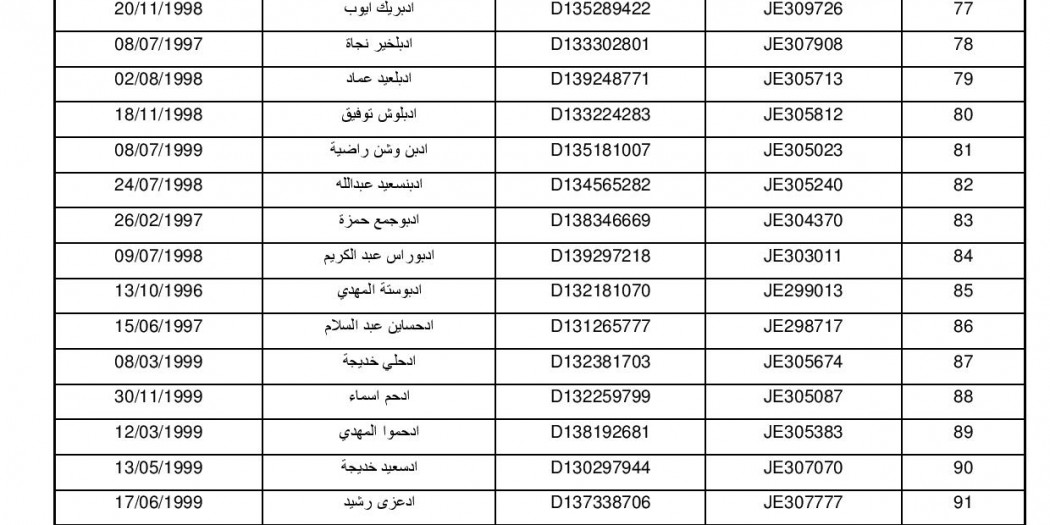 | 20/11/1998 | ادبريك ايوب | D135289422 | JE309726 | 77 |
|---|---|---|---|---|
| 08/07/1997 | ادبلخير نجاة | D133302801 | JE307908 | 78 |
| 02/08/1998 | ادبلعيد عماد | D139248771 | JE305713 | 79 |
| 18/11/1998 | ادبلوش توفيق | D133224283 | JE305812 | 80 |
| 08/07/1999 | ادبن وشن راضية | D135181007 | JE305023 | 81 |
| 24/07/1998 | ادبنسعيد عبدالله | D134565282 | JE305240 | 82 |
| 26/02/1997 | ادبوجمع حمزة | D138346669 | JE304370 | 83 |
| 09/07/1998 | ادبوراس عبد الكريم | D139297218 | JE303011 | 84 |
| 13/10/1996 | ادبوستة المهدي | D132181070 | JE299013 | 85 |
| 15/06/1997 | ادحساين عبد السلام | D131265777 | JE298717 | 86 |
| 08/03/1999 | ادحلي خديجة | D132381703 | JE305674 | 87 |
| 30/11/1999 | ادحم اسماء | D132259799 | JE305087 | 88 |
| 12/03/1999 | ادحموا المهدي | D138192681 | JE305383 | 89 |
| 13/05/1999 | ادسعيد خديجة | D130297944 | JE307070 | 90 |
| 17/06/1999 | ادعزى رشيد | D137338706 | JE307777 | 91 |